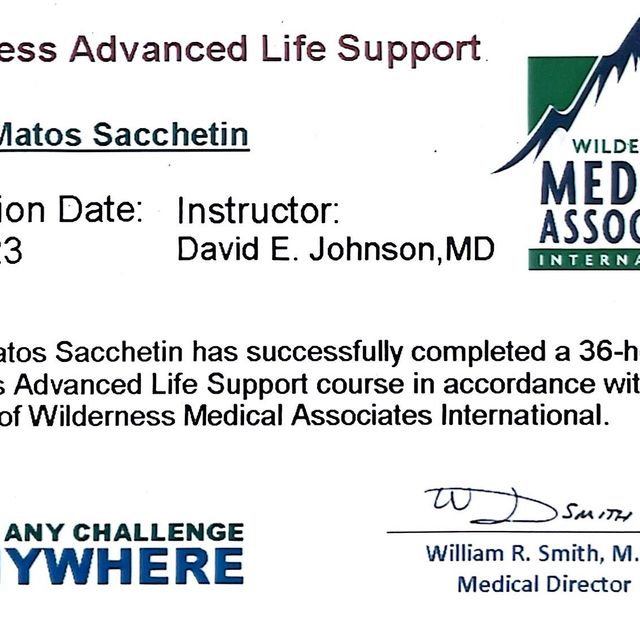 ess Advanced Life Support

Matos Sacchetin

ion Date: 23

Instructor: David E. Johnson,MD

WILDE MED ASSOC INTERNA

atos Sacchetin has successfully completed a 36-h s Advanced Life Support course in accordance wit of Wilderness Medical Associates International.

ANY CHALLENGE YWHERE

W D Smith

William R. Smith, M.
Medical Director